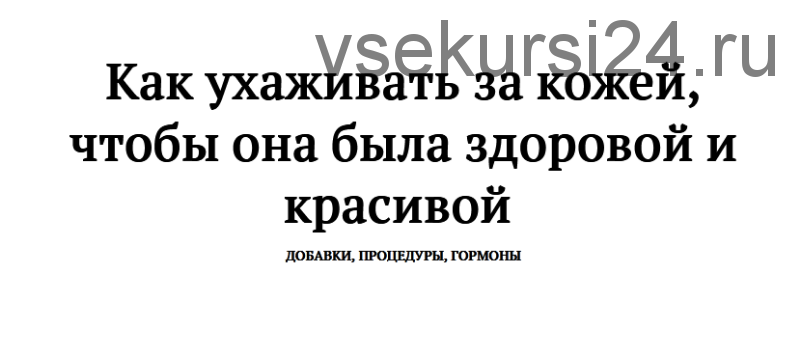 vsekursi24.ru

Как ухаживать за кожей, чтобы она была здоровой и красивой

ДОБАВКИ, ПРОЦЕДУРЫ, ГОРМОНЫ